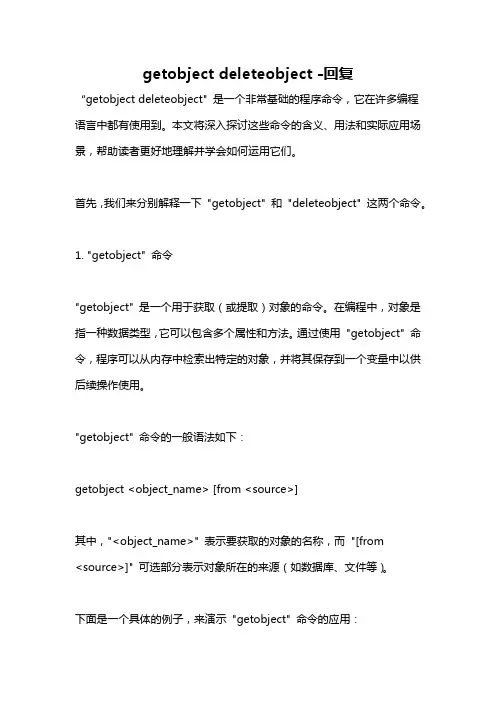 getobject deleteobject -回复

"getobject deleteobject" 是一个非常基础的程序命令，它在许多编程语言中都有使用到。本文将深入探讨这些命令的含义、用法和实际应用场景，帮助读者更好地理解并学会如何运用它们。

首先，我们来分别解释一下 "getobject" 和 "deleteobject" 这两个命令。

1. "getobject" 命令

"getobject" 是一个用于获取（或提取）对象的命令。在编程中，对象是指一种数据类型，它可以包含多个属性和方法。通过使用 "getobject" 命令，程序可以从内存中检索出特定的对象，并将其保存到一个变量中以供后续操作使用。

"getobject" 命令的一般语法如下：

getobject <object_name> [from <source>]

其中，"<object_name>" 表示要获取的对象的名称，而 "[from <source>]" 可选部分表示对象所在的来源（如数据库、文件等）。

下面是一个具体的例子，来演示 "getobject" 命令的应用：